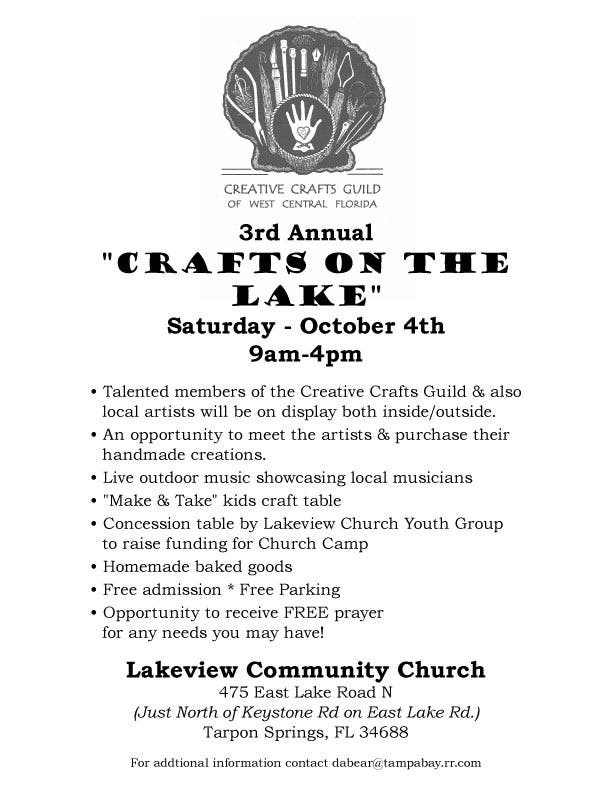 CREATIVE CRAFTS GUILD
OF WEST CENTRAL FLORIDA

3rd Annual
"CRAFTS ON THE LAKE"
Saturday - October 4th
9am-4pm

• Talented members of the Creative Crafts Guild & also local artists will be on display both inside/outside.
• An opportunity to meet the artists & purchase their handmade creations.
• Live outdoor music showcasing local musicians
• "Make & Take" kids craft table
• Concession table by Lakeview Church Youth Group to raise funding for Church Camp
• Homemade baked goods
• Free admission * Free Parking
• Opportunity to receive FREE prayer for any needs you may have!

Lakeview Community Church
475 East Lake Road N
(Just North of Keystone Rd on East Lake Rd.)
Tarpon Springs, FL 34688

For addtional information contact dabear@tampabay.rr.com